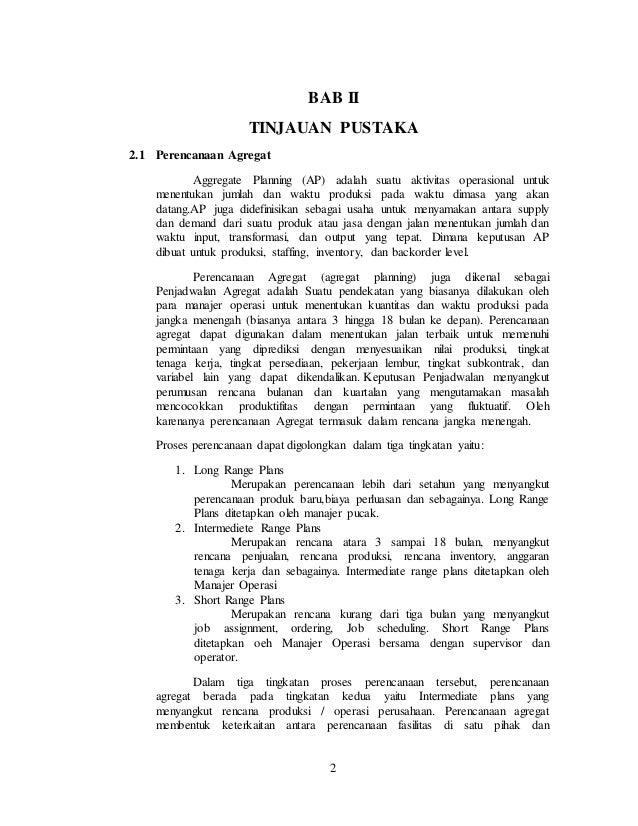 BAB II

TINJAUAN PUSTAKA

2.1 Perencanaan Agregat

Aggregate Planning (AP) adalah suatu aktivitas operasional untuk menentukan jumlah dan waktu produksi pada waktu dimasa yang akan datang.AP juga didefinisikan sebagai usaha untuk menyamakan antara supply dan demand dari suatu produk atau jasa dengan jalan menentukan jumlah dan waktu input, transformasi, dan output yang tepat. Dimana keputusan AP dibuat untuk produksi, staffing, inventory, dan backorder level.

Perencanaan Agregat (agregat planning) juga dikenal sebagai Penjadwalan Agregat adalah Suatu pendekatan yang biasanya dilakukan oleh para manajer operasi untuk menentukan kuantitas dan waktu produksi pada jangka menengah (biasanya antara 3 hingga 18 bulan ke depan). Perencanaan agregat dapat digunakan dalam menentukan jalan terbaik untuk memenuhi permintaan yang diprediksi dengan menyesuaikan nilai produksi, tingkat tenaga kerja, tingkat persediaan, pekerjaan lembur, tingkat subkontrak, dan variabel lain yang dapat dikendalikan. Keputusan Penjadwalan menyangkut perumusan rencana bulanan dan kuartalan yang mengutamakan masalah mencocokkan produktifitas dengan permintaan yang fluktuatif. Oleh karenanya perencanaan Agregat termasuk dalam rencana jangka menengah.

Proses perencanaan dapat digolongkan dalam tiga tingkatan yaitu:

1. Long Range Plans
Merupakan perencanaan lebih dari setahun yang menyangkut perencanaan produk baru,biaya perluasan dan sebagainya. Long Range Plans ditetapkan oleh manajer pucak.
2. Intermediete Range Plans
Merupakan rencana atara 3 sampai 18 bulan, menyangkut rencana penjualan, rencana produksi, rencana inventory, anggaran tenaga kerja dan sebagainya. Intermediate range plans ditetapkan oleh Manajer Operasi
3. Short Range Plans
Merupakan rencana kurang dari tiga bulan yang menyangkut job assignment, ordering, Job scheduling. Short Range Plans ditetapkan oeh Manajer Operasi bersama dengan supervisor dan operator.

Dalam tiga tingkatan proses perencanaan tersebut, perencanaan agregat berada pada tingkatan kedua yaitu Intermediate plans yang menyangkut rencana produksi / operasi perusahaan. Perencanaan agregat membentuk keterkaitan antara perencanaan fasilitas di satu pihak dan

2